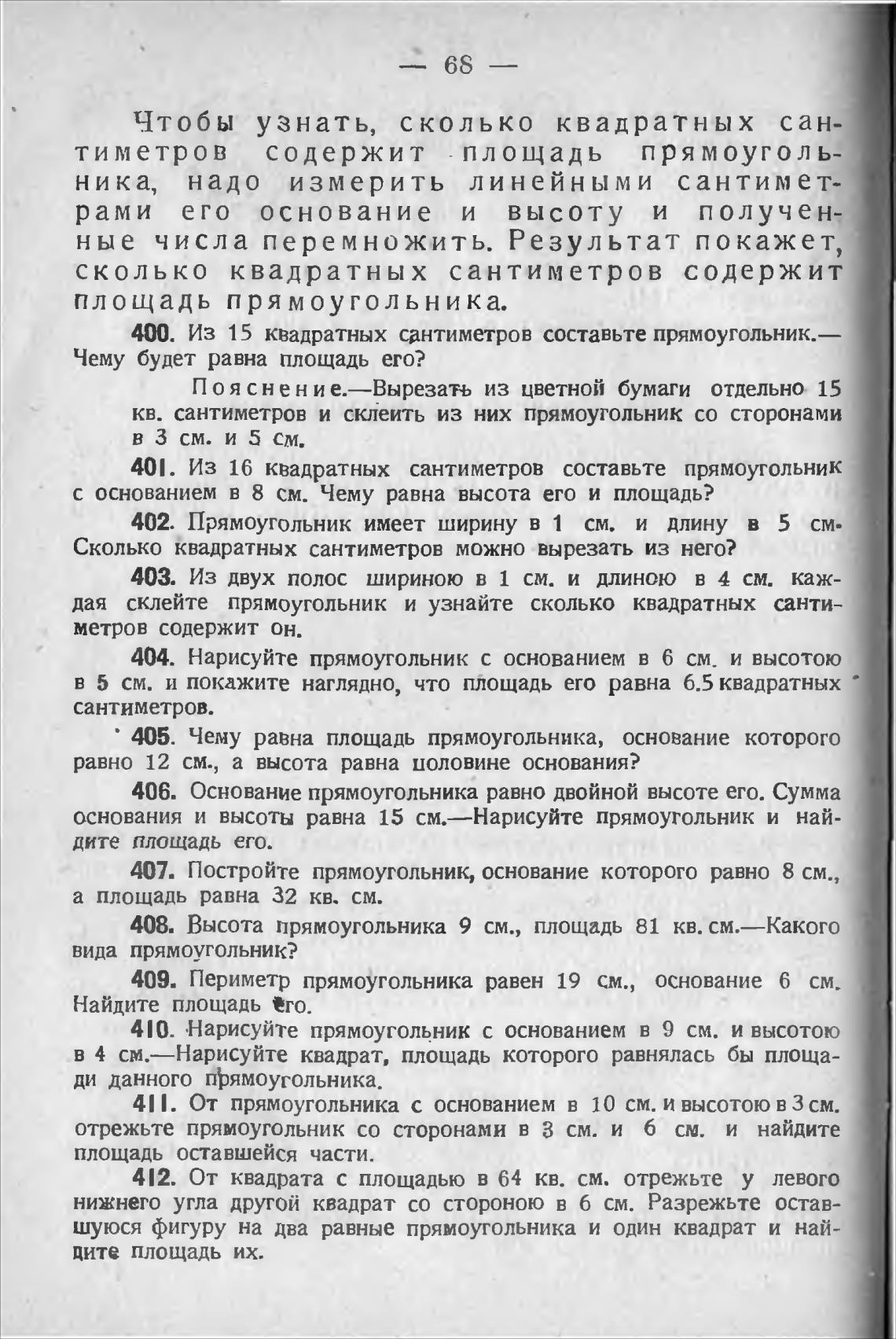 — 68 —

Чтобы узнать, сколько квадратных сантиметров содержит площадь прямоугольника, надо измерить линейными сантиметрами его основание и высоту и полученные числа перемножить. Результат покажет, сколько квадратных сантиметров содержит площадь прямоугольника.

400. Из 15 квадратных сантиметров составьте прямоугольник.— Чему будет равна площадь его?

Пояснение.—Вырезать из цветной бумаги отдельно 15 кв. сантиметров и склеить из них прямоугольник со сторонами в 3 см. и 5 см.

401. Из 16 квадратных сантиметров составьте прямоугольник с основанием в 8 см. Чему равна высота его и площадь?

402. Прямоугольник имеет ширину в 1 см. и длину в 5 см. Сколько квадратных сантиметров можно вырезать из него?

403. Из двух полос шириною в 1 см. и длиною в 4 см. каждая склейте прямоугольник и узнайте сколько квадратных сантиметров содержит он.

404. Нарисуйте прямоугольник с основанием в 6 см. и высотою в 5 см. и покажите наглядно, что площадь его равна 6.5 квадратных сантиметров.

405. Чему равна площадь прямоугольника, основание которого равно 12 см., а высота равна половине основания?

406. Основание прямоугольника равно двойной высоте его. Сумма основания и высоты равна 15 см.—Нарисуйте прямоугольник и найдите площадь его.

407. Постройте прямоугольник, основание которого равно 8 см., а площадь равна 32 кв. см.

408. Высота прямоугольника 9 см., площадь 81 кв. см.—Какого вида прямоугольник?

409. Периметр прямоугольника равен 19 см., основание 6 см. Найдите площадь его.

410. Нарисуйте прямоугольник с основанием в 9 см. и высотою в 4 см.—Нарисуйте квадрат, площадь которого равнялась бы площади данного прямоугольника.

411. От прямоугольника с основанием в 10 см. и высотою в 3 см. отрежьте прямоугольник со сторонами в 3 см. и 6 см. и найдите площадь оставшейся части.

412. От квадрата с площадью в 64 кв. см. отрежьте у левого нижнего угла другой квадрат со стороною в 6 см. Разрежьте оставшуюся фигуру на два равные прямоугольника и один квадрат и найдите площадь их.